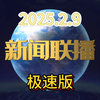 2025.2.9
新闻联播
极速版